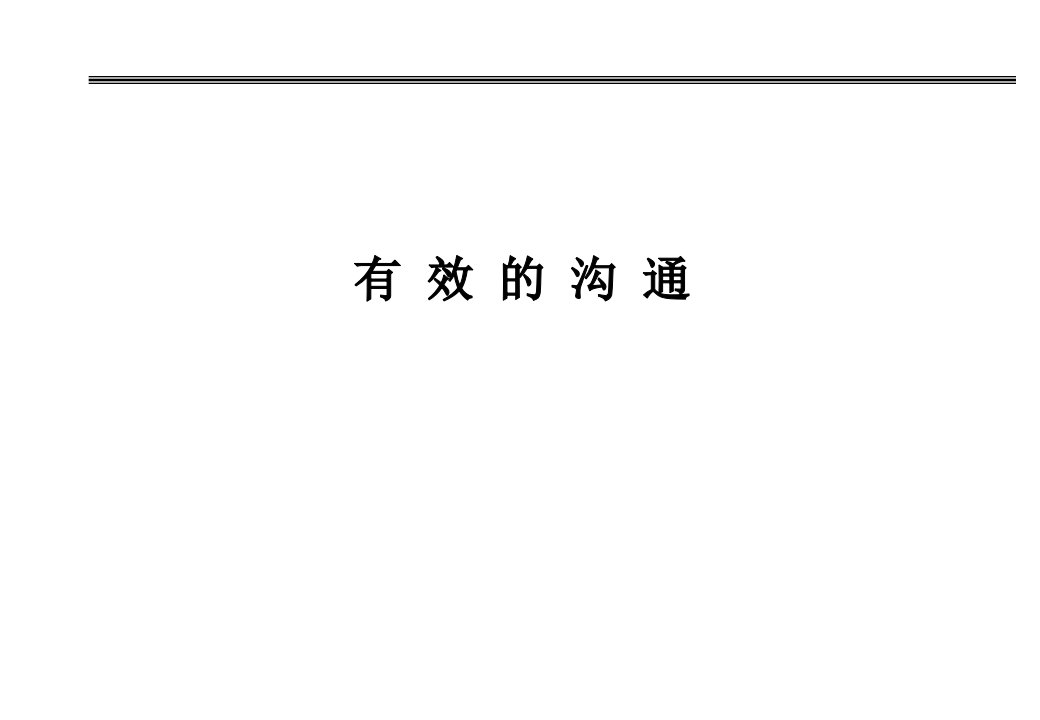 有 效 的 沟 通